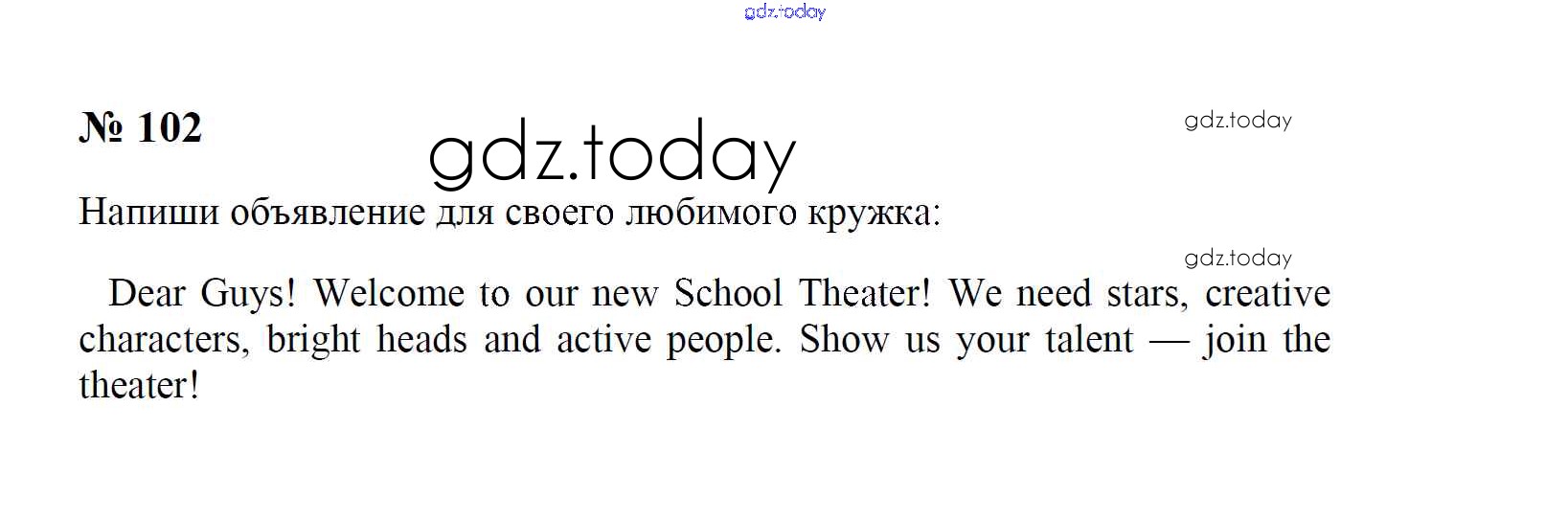 № 102

Напиши объявление для своего любимого кружка:

Dear Guys! Welcome to our new School Theater! We need stars, creative characters, bright heads and active people. Show us your talent — join the theater!

gdz.today